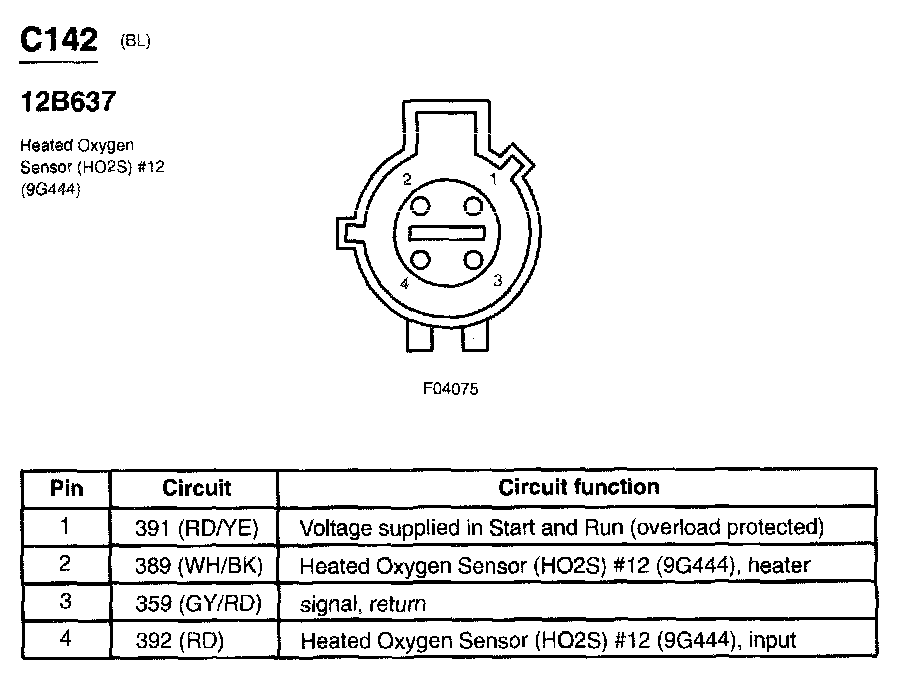 C142 (BL)

12B637

Heated Oxygen Sensor (HO2S) #12 (9G444)

2
1
4
3

F04075

| Pin | Circuit | Circuit function |
|---|---|---|
| 1 | 391 (RD/YE) | Voltage supplied in Start and Run (overload protected) |
| 2 | 389 (WH/BK) | Heated Oxygen Sensor (HO2S) #12 (9G444), heater |
| 3 | 359 (GY/RD) | signal, return |
| 4 | 392 (RD) | Heated Oxygen Sensor (HO2S) #12 (9G444), input |